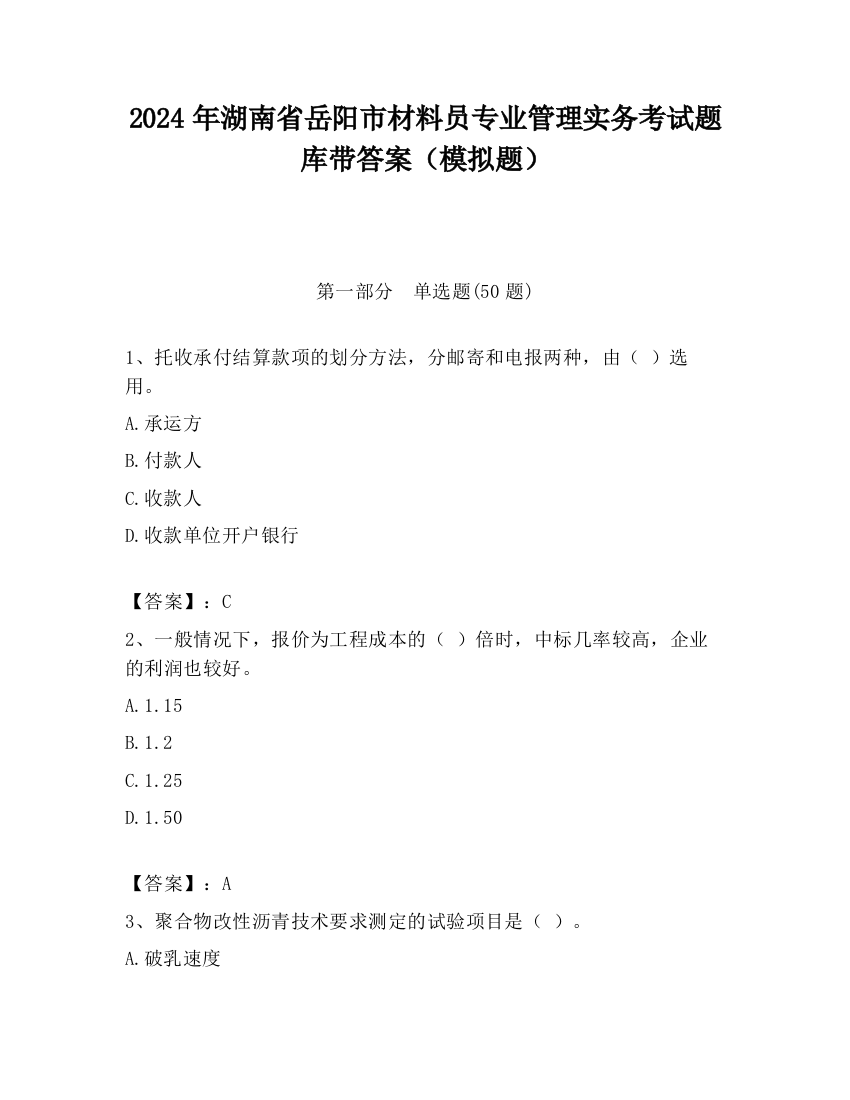 2024 年湖南省岳阳市材料员专业管理实务考试题库带答案（模拟题）

第一部分　单选题(50 题)

1、托收承付结算款项的划分方法，分邮寄和电报两种，由（ ）选用。

A.承运方

B.付款人

C.收款人

D.收款单位开户银行

【答案】：C

2、一般情况下，报价为工程成本的（ ）倍时，中标几率较高，企业的利润也较好。

A.1.15

B.1.2

C.1.25

D.1.50

【答案】：A

3、聚合物改性沥青技术要求测定的试验项目是（ ）。

A.破乳速度